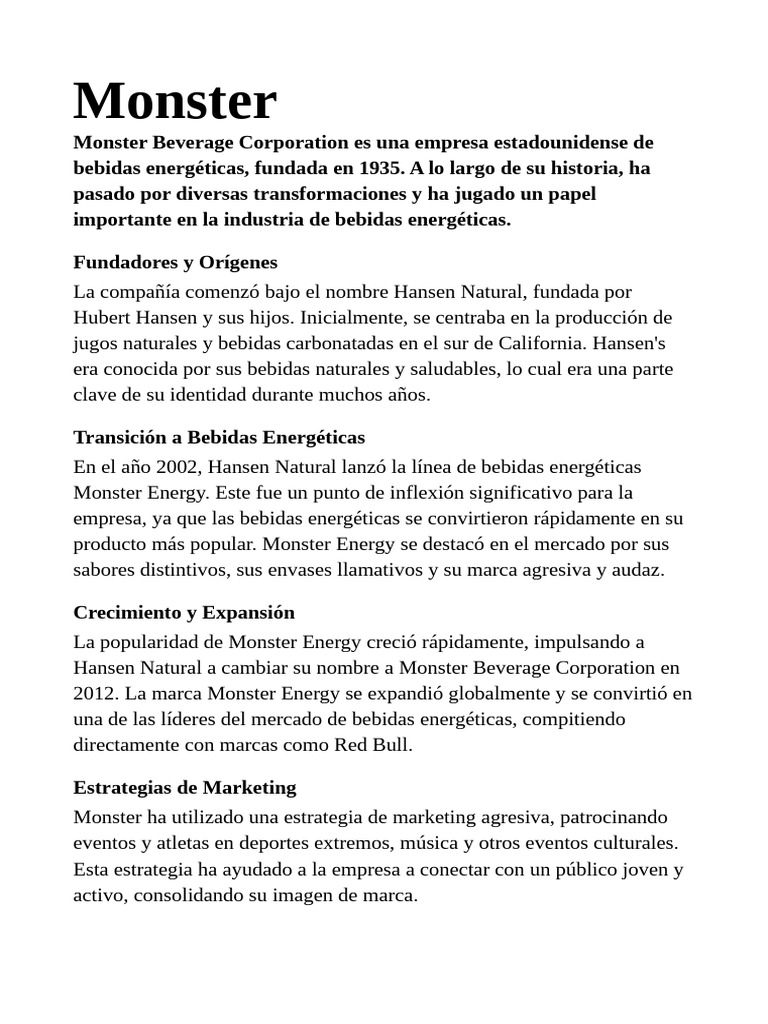 Monster

Monster Beverage Corporation es una empresa estadounidense de bebidas energéticas, fundada en 1935. A lo largo de su historia, ha pasado por diversas transformaciones y ha jugado un papel importante en la industria de bebidas energéticas.

Fundadores y Orígenes

La compañía comenzó bajo el nombre Hansen Natural, fundada por Hubert Hansen y sus hijos. Inicialmente, se centraba en la producción de jugos naturales y bebidas carbonatadas en el sur de California. Hansen's era conocida por sus bebidas naturales y saludables, lo cual era una parte clave de su identidad durante muchos años.

Transición a Bebidas Energéticas

En el año 2002, Hansen Natural lanzó la línea de bebidas energéticas Monster Energy. Este fue un punto de inflexión significativo para la empresa, ya que las bebidas energéticas se convirtieron rápidamente en su producto más popular. Monster Energy se destacó en el mercado por sus sabores distintivos, sus envases llamativos y su marca agresiva y audaz.

Crecimiento y Expansión

La popularidad de Monster Energy creció rápidamente, impulsando a Hansen Natural a cambiar su nombre a Monster Beverage Corporation en 2012. La marca Monster Energy se expandió globalmente y se convirtió en una de las líderes del mercado de bebidas energéticas, compitiendo directamente con marcas como Red Bull.

Estrategias de Marketing

Monster ha utilizado una estrategia de marketing agresiva, patrocinando eventos y atletas en deportes extremos, música y otros eventos culturales. Esta estrategia ha ayudado a la empresa a conectar con un público joven y activo, consolidando su imagen de marca.